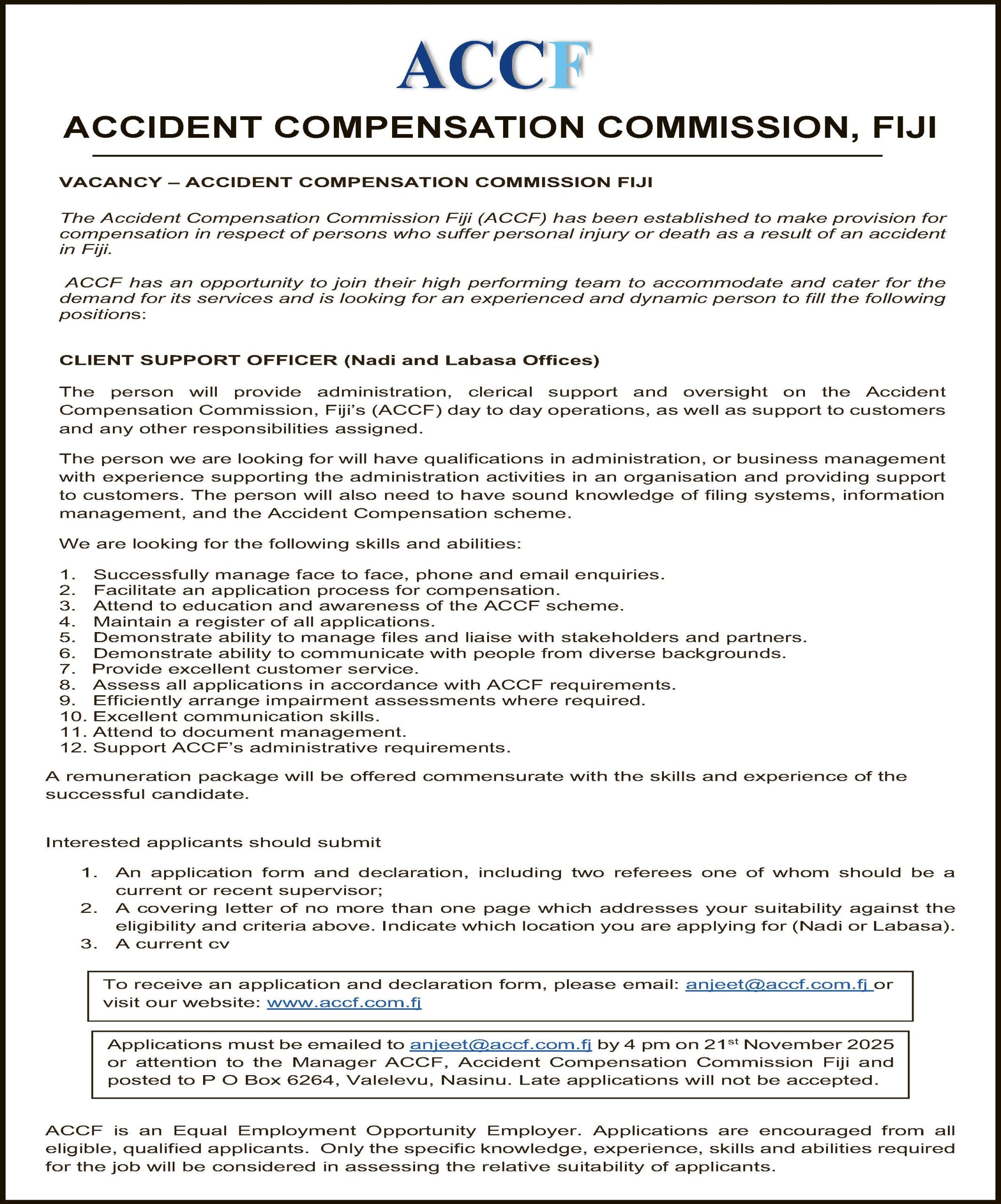 ACCF

ACCIDENT COMPENSATION COMMISSION, FIJI

VACANCY – ACCIDENT COMPENSATION COMMISSION FIJI

The Accident Compensation Commission Fiji (ACCF) has been established to make provision for compensation in respect of persons who suffer personal injury or death as a result of an accident in Fiji.

ACCF has an opportunity to join their high performing team to accommodate and cater for the demand for its services and is looking for an experienced and dynamic person to fill the following positions:

CLIENT SUPPORT OFFICER (Nadi and Labasa Offices)

The person will provide administration, clerical support and oversight on the Accident Compensation Commission, Fiji's (ACCF) day to day operations, as well as support to customers and any other responsibilities assigned.

The person we are looking for will have qualifications in administration, or business management with experience supporting the administration activities in an organisation and providing support to customers. The person will also need to have sound knowledge of filing systems, information management, and the Accident Compensation scheme.

We are looking for the following skills and abilities:

1. Successfully manage face to face, phone and email enquiries.
2. Facilitate an application process for compensation.
3. Attend to education and awareness of the ACCF scheme.
4. Maintain a register of all applications.
5. Demonstrate ability to manage files and liaise with stakeholders and partners.
6. Demonstrate ability to communicate with people from diverse backgrounds.
7. Provide excellent customer service.
8. Assess all applications in accordance with ACCF requirements.
9. Efficiently arrange impairment assessments where required.
10. Excellent communication skills.
11. Attend to document management.
12. Support ACCF's administrative requirements.

A remuneration package will be offered commensurate with the skills and experience of the successful candidate.

Interested applicants should submit

1. An application form and declaration, including two referees one of whom should be a current or recent supervisor;
2. A covering letter of no more than one page which addresses your suitability against the eligibility and criteria above. Indicate which location you are applying for (Nadi or Labasa).
3. A current cv

To receive an application and declaration form, please email: anjeet@accf.com.fj or visit our website: www.accf.com.fj

Applications must be emailed to anjeet@accf.com.fj by 4 pm on 21$^{st}$ November 2025 or attention to the Manager ACCF, Accident Compensation Commission Fiji and posted to P O Box 6264, Valelevu, Nasinu. Late applications will not be accepted.

ACCF is an Equal Employment Opportunity Employer. Applications are encouraged from all eligible, qualified applicants. Only the specific knowledge, experience, skills and abilities required for the job will be considered in assessing the relative suitability of applicants.